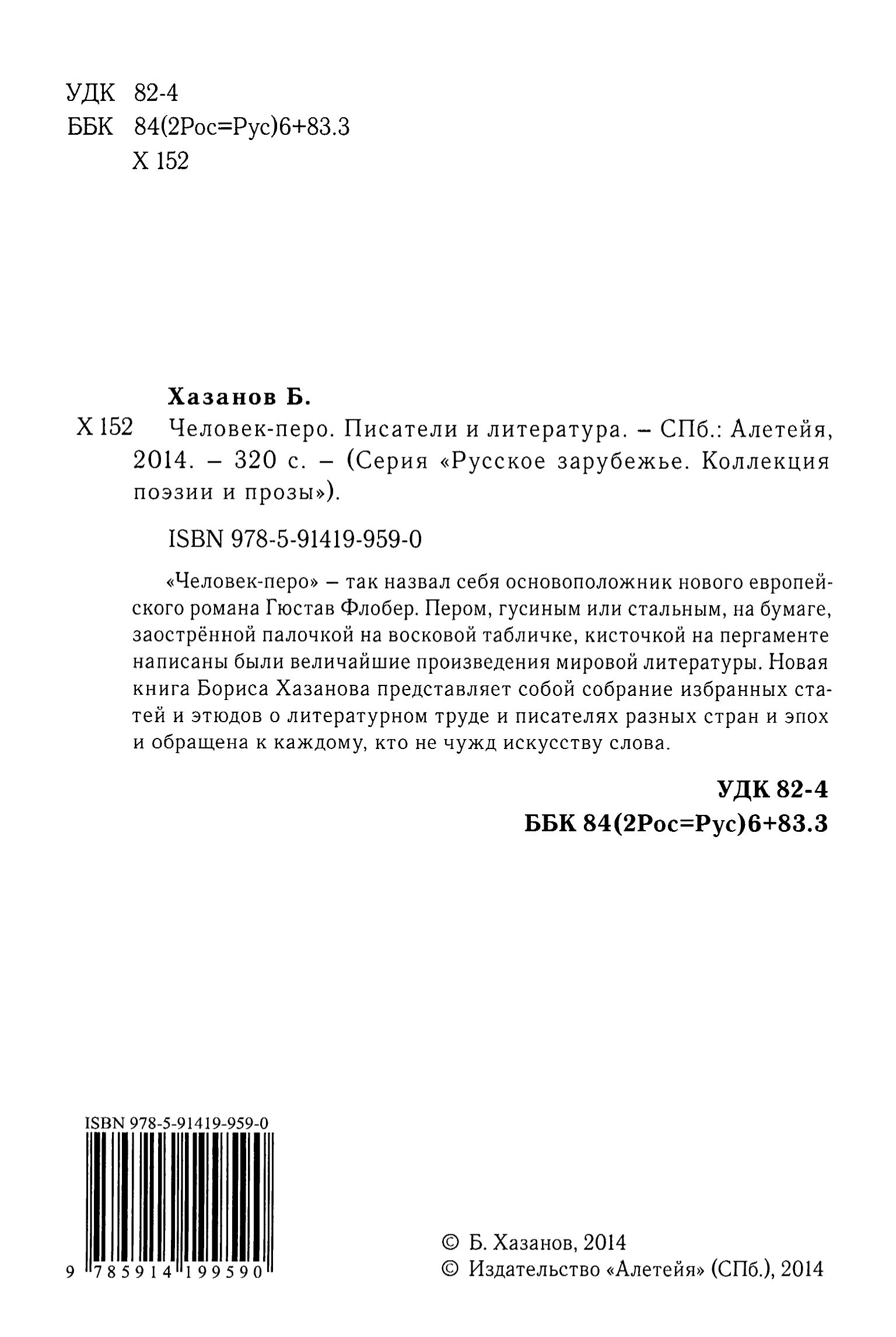 УДК 82-4
ББК 84(2Рос=Рус)6+83.3
Х 152

Хазанов Б.

Х 152 Человек-перо. Писатели и литература. – СПб.: Алетейя, 2014. – 320 с. – (Серия «Русское зарубежье. Коллекция поэзии и прозы»).

ISBN 978-5-91419-959-0

«Человек-перо» – так назвал себя основоположник нового европейского романа Гюстав Флобер. Пером, гусиным или стальным, на бумаге, заострённой палочкой на восковой табличке, кисточкой на пергаменте написаны были величайшие произведения мировой литературы. Новая книга Бориса Хазанова представляет собой собрание избранных статей и этюдов о литературном труде и писателях разных стран и эпох и обращена к каждому, кто не чужд искусству слова.

УДК 82-4
ББК 84(2Рос=Рус)6+83.3

ISBN 978-5-91419-959-0
9 785914 199590

© Б. Хазанов, 2014
© Издательство «Алетейя» (СПб.), 2014